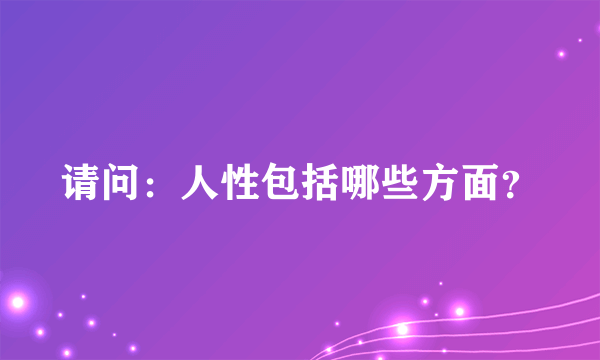 请问：人性包括哪些方面?